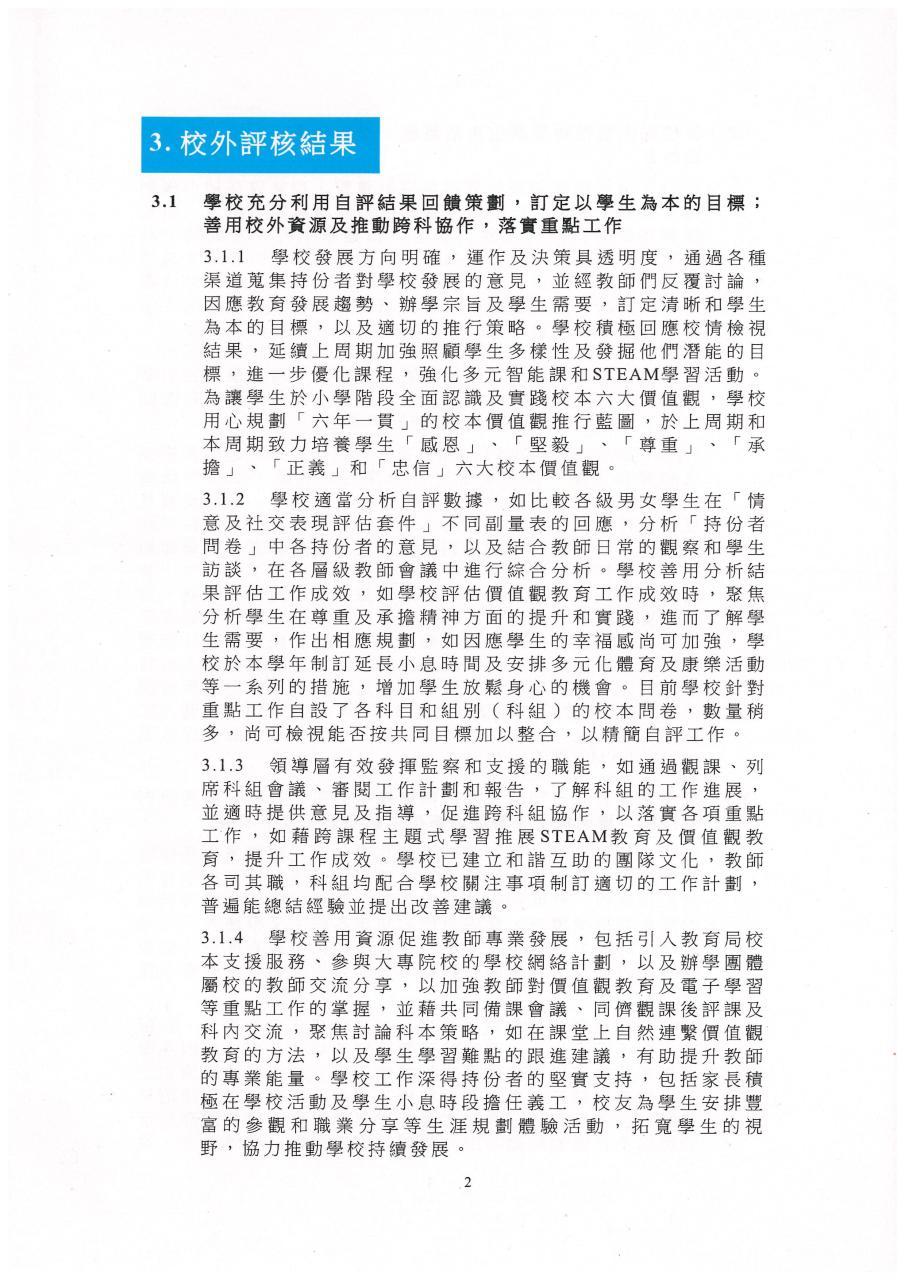 3. 校外評核結果

3.1 學校充分利用自評結果回饋策劃，訂定以學生為本的目標；善用校外資源及推動跨科協作，落實重點工作

3.1.1 學校發展方向明確，運作及決策具透明度，通過各種渠道蒐集持份者對學校發展的意見，並經教師們反覆討論，因應教育發展趨勢、辦學宗旨及學生需要，訂定清晰和學生為本的目標，以及適切的推行策略。學校積極回應校情檢視結果，延續上周期加強照顧學生多樣性及發掘他們潛能的目標，進一步優化課程，強化多元智能課和STEAM學習活動。為讓學生於小學階段全面認識及實踐校本六大價值觀，學校用心規劃「六年一貫」的校本價值觀推行藍圖，於上周期和本周期致力培養學生「感恩」、「堅毅」、「尊重」、「承擔」、「正義」和「忠信」六大校本價值觀。

3.1.2 學校適當分析自評數據，如比較各級男女學生在「情意及社交表現評估套件」不同副量表的回應，分析「持份者問卷」中各持份者的意見，以及結合教師日常的觀察和學生訪談，在各層級教師會議中進行綜合分析。學校善用分析結果評估工作成效，如學校評估價值觀教育工作成效時，聚焦分析學生在尊重及承擔精神方面的提升和實踐，進而了解學生需要，作出相應規劃，如因應學生的幸福感尚可加強，學校於本學年制訂延長小息時間及安排多元化體育及康樂活動等一系列的措施，增加學生放鬆身心的機會。目前學校針對重點工作自設了各科目和組別（科組）的校本問卷，數量稍多，尚可檢視能否按共同目標加以整合，以精簡自評工作。

3.1.3 領導層有效發揮監察和支援的職能，如通過觀課、列席科組會議、審閱工作計劃和報告，了解科組的工作進展，並適時提供意見及指導，促進跨科組協作，以落實各項重點工作，如藉跨課程主題式學習推展STEAM教育及價值觀教育，提升工作成效。學校已建立和諧互助的團隊文化，教師各司其職，科組均配合學校關注事項制訂適切的工作計劃，普遍能總結經驗並提出改善建議。

3.1.4 學校善用資源促進教師專業發展，包括引入教育局校本支援服務、參與大專院校的學校網絡計劃，以及辦學團體屬校的教師交流分享，以加強教師對價值觀教育及電子學習等重點工作的掌握，並藉共同備課會議、同儕觀課後評課及科內交流，聚焦討論科本策略，如在課堂上自然連繫價值觀教育的方法，以及學生學習難點的跟進建議，有助提升教師的專業能量。學校工作深得持份者的堅實支持，包括家長積極在學校活動及學生小息時段擔任義工，校友為學生安排豐富的參觀和職業分享等生涯規劃體驗活動，拓寬學生的視野，協力推動學校持續發展。

2